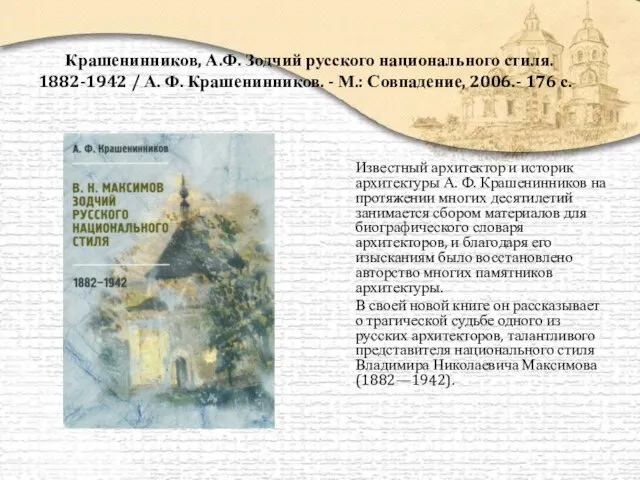 Крашенинников, А.Ф. Зодчий русского национального стиля. 1882-1942 / А. Ф. Крашенинников. - М.: Совпадение, 2006.- 176 с.

А. Ф. Крашенинников

В. Н. МАКСИМОВ ЗОДЧИЙ РУССКОГО НАЦИОНАЛЬНОГО СТИЛЯ

1882–1942

Известный архитектор и историк архитектуры А. Ф. Крашенинников на протяжении многих десятилетий занимается сбором материалов для биографического словаря архитекторов, и благодаря его изысканиям было восстановлено авторство многих памятников архитектуры.

В своей новой книге он рассказывает о трагической судьбе одного из русских архитекторов, талантливого представителя национального стиля Владимира Николаевича Максимова (1882—1942).